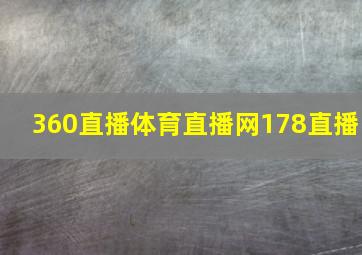 360直播体育直播网178直播